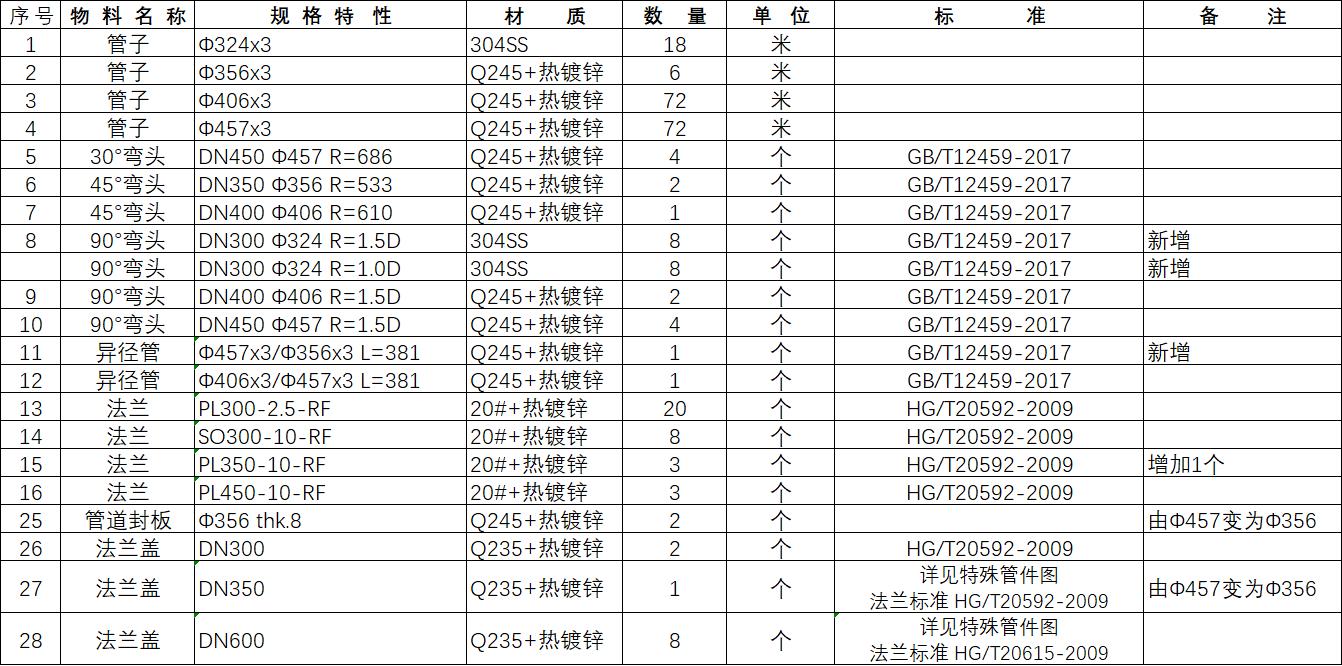 | 序号 | 物料名称 | 规格特性 | 材质 | 数量 | 单位 | 标准 | 备注 |
|---|---|---|---|---|---|---|---|
| 1 | 管子 | Φ324x3 | 304SS | 18 | 米 | | |
| 2 | 管子 | Φ356x3 | Q245+热镀锌 | 6 | 米 | | |
| 3 | 管子 | Φ406x3 | Q245+热镀锌 | 72 | 米 | | |
| 4 | 管子 | Φ457x3 | Q245+热镀锌 | 72 | 米 | | |
| 5 | 30°弯头 | DN450 Φ457 R=686 | Q245+热镀锌 | 4 | 个 | GB/T12459-2017 | |
| 6 | 45°弯头 | DN350 Φ356 R=533 | Q245+热镀锌 | 2 | 个 | GB/T12459-2017 | |
| 7 | 45°弯头 | DN400 Φ406 R=610 | Q245+热镀锌 | 1 | 个 | GB/T12459-2017 | |
| 8 | 90°弯头 | DN300 Φ324 R=1.5D | 304SS | 8 | 个 | GB/T12459-2017 | 新增 |
| | 90°弯头 | DN300 Φ324 R=1.0D | 304SS | 8 | 个 | GB/T12459-2017 | 新增 |
| 9 | 90°弯头 | DN400 Φ406 R=1.5D | Q245+热镀锌 | 2 | 个 | GB/T12459-2017 | |
| 10 | 90°弯头 | DN450 Φ457 R=1.5D | Q245+热镀锌 | 4 | 个 | GB/T12459-2017 | |
| 11 | 异径管 | Φ457x3/Φ356x3 L=381 | Q245+热镀锌 | 1 | 个 | GB/T12459-2017 | 新增 |
| 12 | 异径管 | Φ406x3/Φ457x3 L=381 | Q245+热镀锌 | 1 | 个 | GB/T12459-2017 | |
| 13 | 法兰 | PL300-2.5-RF | 20#+热镀锌 | 20 | 个 | HG/T20592-2009 | |
| 14 | 法兰 | SO300-10-RF | 20#+热镀锌 | 8 | 个 | HG/T20592-2009 | |
| 15 | 法兰 | PL350-10-RF | 20#+热镀锌 | 3 | 个 | HG/T20592-2009 | 增加1个 |
| 16 | 法兰 | PL450-10-RF | 20#+热镀锌 | 3 | 个 | HG/T20592-2009 | |
| 25 | 管道封板 | Φ356 thk.8 | Q245+热镀锌 | 2 | 个 | | 由Φ457变为Φ356 |
| 26 | 法兰盖 | DN300 | Q235+热镀锌 | 2 | 个 | HG/T20592-2009 | |
| 27 | 法兰盖 | DN350 | Q235+热镀锌 | 1 | 个 | 详见特殊管件图 法兰标准 HG/T20592-2009 | 由Φ457变为Φ356 |
| 28 | 法兰盖 | DN600 | Q235+热镀锌 | 8 | 个 | 详见特殊管件图 法兰标准 HG/T20615-2009 | |